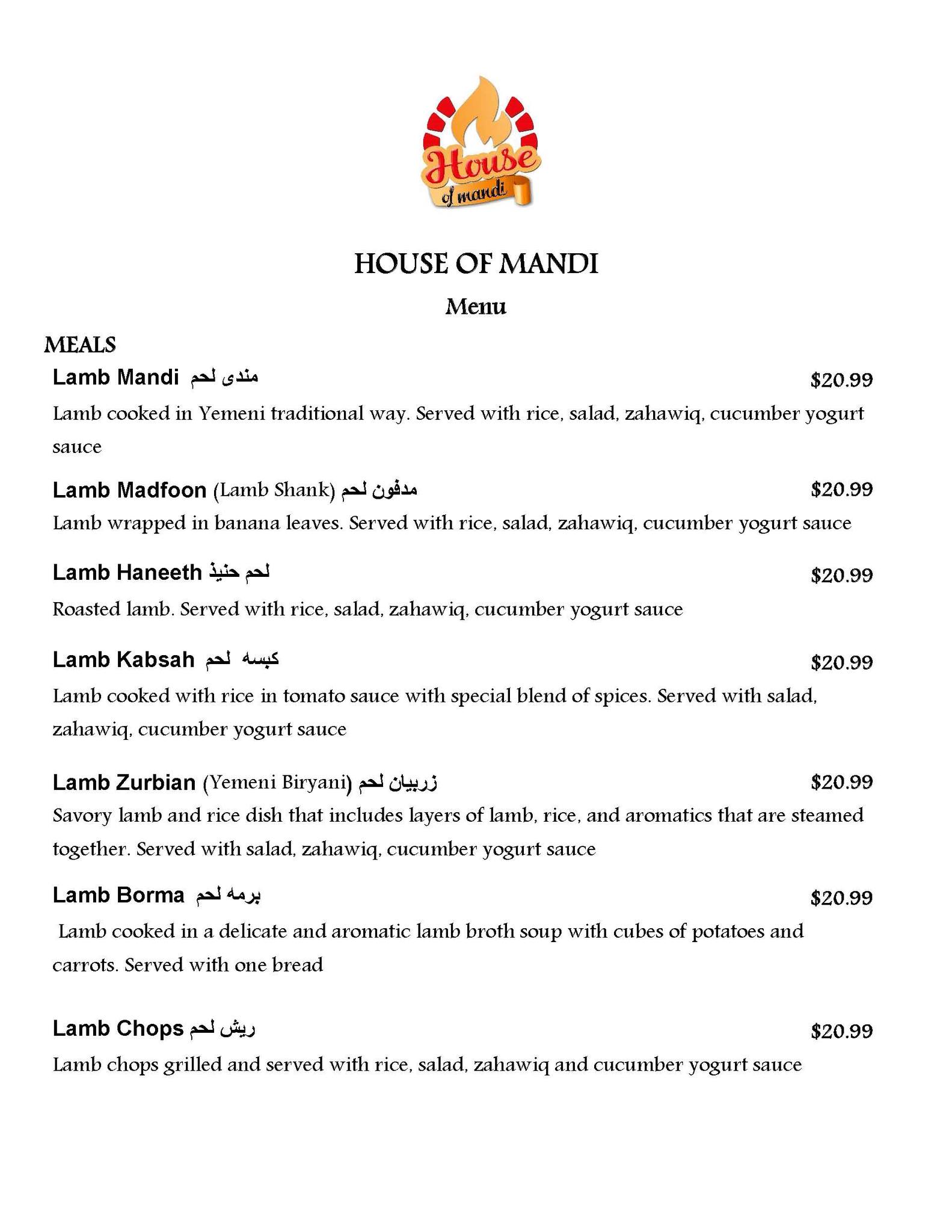 House of mandi

HOUSE OF MANDI

Menu

MEALS

Lamb Mandi مندى لحم $20.99

Lamb cooked in Yemeni traditional way. Served with rice, salad, zahawiq, cucumber yogurt sauce

Lamb Madfoon (Lamb Shank) مدفون لحم $20.99

Lamb wrapped in banana leaves. Served with rice, salad, zahawiq, cucumber yogurt sauce

Lamb Haneeth لحم حنيذ $20.99

Roasted lamb. Served with rice, salad, zahawiq, cucumber yogurt sauce

Lamb Kabsah كبسه لحم $20.99

Lamb cooked with rice in tomato sauce with special blend of spices. Served with salad, zahawiq, cucumber yogurt sauce

Lamb Zurbian (Yemeni Biryani) زربيان لحم $20.99

Savory lamb and rice dish that includes layers of lamb, rice, and aromatics that are steamed together. Served with salad, zahawiq, cucumber yogurt sauce

Lamb Borma برمه لحم $20.99

Lamb cooked in a delicate and aromatic lamb broth soup with cubes of potatoes and carrots. Served with one bread

Lamb Chops ريش لحم $20.99

Lamb chops grilled and served with rice, salad, zahawiq and cucumber yogurt sauce